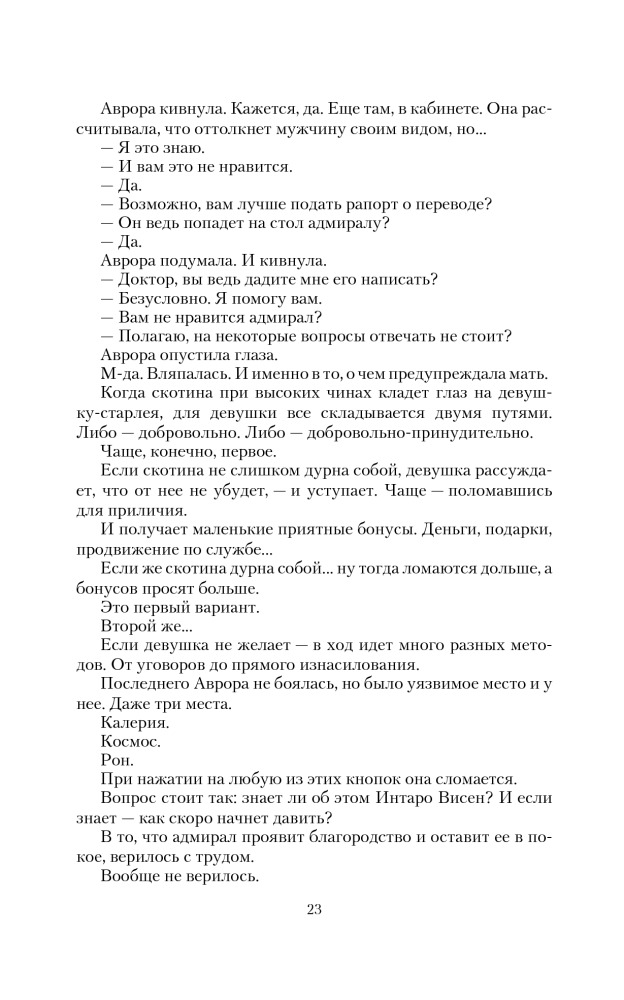 Аврора кивнула. Кажется, да. Еще там, в кабинете. Она рассчитывала, что оттолкнет мужчину своим видом, но...

— Я это знаю.

— И вам это не нравится.

— Да.

— Возможно, вам лучше подать рапорт о переводе?

— Он ведь попадет на стол адмиралу?

— Да.

Аврора подумала. И кивнула.

— Доктор, вы ведь дадите мне его написать?

— Безусловно. Я помогу вам.

— Вам не нравится адмирал?

— Полагаю, на некоторые вопросы отвечать не стоит?

Аврора опустила глаза.

М-да. Вляпалась. И именно в то, о чем предупреждала мать.

Когда скотина при высоких чинах кладет глаз на девушку-старлея, для девушки все складывается двумя путями. Либо — добровольно. Либо — добровольно-принудительно.

Чаще, конечно, первое.

Если скотина не слишком дурна собой, девушка рассуждает, что от нее не убудет, — и уступает. Чаще — поломавшись для приличия.

И получает маленькие приятные бонусы. Деньги, подарки, продвижение по службе...

Если же скотина дурна собой... ну тогда ломаются дольше, а бонусов просят больше.

Это первый вариант.

Второй же...

Если девушка не желает — в ход идет много разных методов. От уговоров до прямого изнасилования.

Последнего Аврора не боялась, но было уязвимое место и у нее. Даже три места.

Калерия.

Космос.

Рон.

При нажатии на любую из этих кнопок она сломается.

Вопрос стоит так: знает ли об этом Интаро Висен? И если знает — как скоро начнет давить?

В то, что адмирал проявит благородство и оставит ее в покое, верилось с трудом.

Вообще не верилось.

23